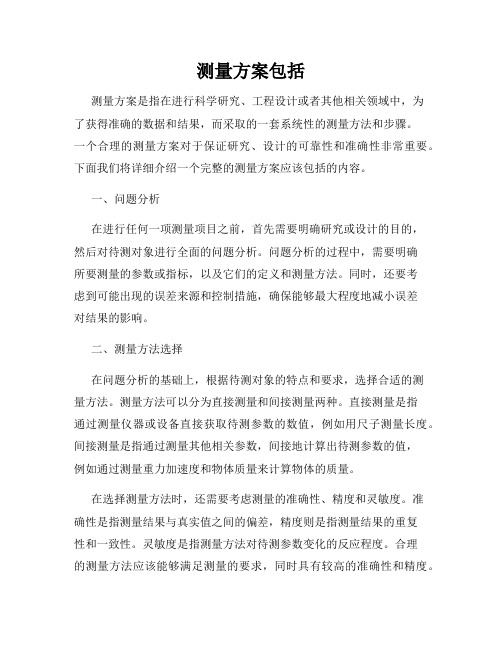 测量方案包括

测量方案是指在进行科学研究、工程设计或者其他相关领域中，为了获得准确的数据和结果，而采取的一套系统性的测量方法和步骤。一个合理的测量方案对于保证研究、设计的可靠性和准确性非常重要。下面我们将详细介绍一个完整的测量方案应该包括的内容。

一、问题分析

在进行任何一项测量项目之前，首先需要明确研究或设计的目的，然后对待测对象进行全面的问题分析。问题分析的过程中，需要明确所要测量的参数或指标，以及它们的定义和测量方法。同时，还要考虑到可能出现的误差来源和控制措施，确保能够最大程度地减小误差对结果的影响。

二、测量方法选择

在问题分析的基础上，根据待测对象的特点和要求，选择合适的测量方法。测量方法可以分为直接测量和间接测量两种。直接测量是指通过测量仪器或设备直接获取待测参数的数值，例如用尺子测量长度。间接测量是指通过测量其他相关参数，间接地计算出待测参数的值，例如通过测量重力加速度和物体质量来计算物体的质量。

在选择测量方法时，还需要考虑测量的准确性、精度和灵敏度。准确性是指测量结果与真实值之间的偏差，精度则是指测量结果的重复性和一致性。灵敏度是指测量方法对待测参数变化的反应程度。合理的测量方法应该能够满足测量的要求，同时具有较高的准确性和精度。